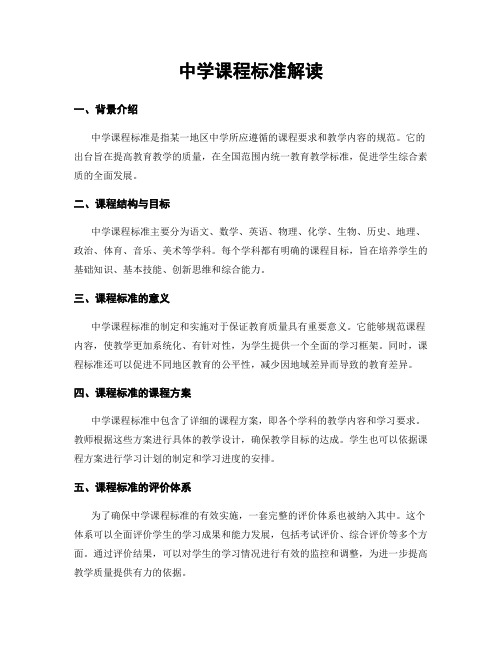 中学课程标准解读

一、背景介绍

中学课程标准是指某一地区中学所应遵循的课程要求和教学内容的规范。它的出台旨在提高教育教学的质量，在全国范围内统一教育教学标准，促进学生综合素质的全面发展。

二、课程结构与目标

中学课程标准主要分为语文、数学、英语、物理、化学、生物、历史、地理、政治、体育、音乐、美术等学科。每个学科都有明确的课程目标，旨在培养学生的基础知识、基本技能、创新思维和综合能力。

三、课程标准的意义

中学课程标准的制定和实施对于保证教育质量具有重要意义。它能够规范课程内容，使教学更加系统化、有针对性，为学生提供一个全面的学习框架。同时，课程标准还可以促进不同地区教育的公平性，减少因地域差异而导致的教育差异。

四、课程标准的课程方案

中学课程标准中包含了详细的课程方案，即各个学科的教学内容和学习要求。教师根据这些方案进行具体的教学设计，确保教学目标的达成。学生也可以依据课程方案进行学习计划的制定和学习进度的安排。

五、课程标准的评价体系

为了确保中学课程标准的有效实施，一套完整的评价体系也被纳入其中。这个体系可以全面评价学生的学习成果和能力发展，包括考试评价、综合评价等多个方面。通过评价结果，可以对学生的学习情况进行有效的监控和调整，为进一步提高教学质量提供有力的依据。